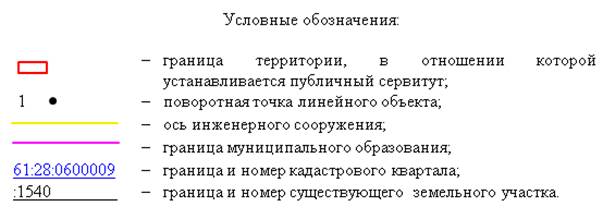 Условные обозначения:

– граница территории, в отношении которой устанавливается публичный сервитут;

1 – поворотная точка линейного объекта;

– ось инженерного сооружения;

– граница муниципального образования;

61:28:0600009 – граница и номер кадастрового квартала;

:1540 – граница и номер существующего земельного участка.